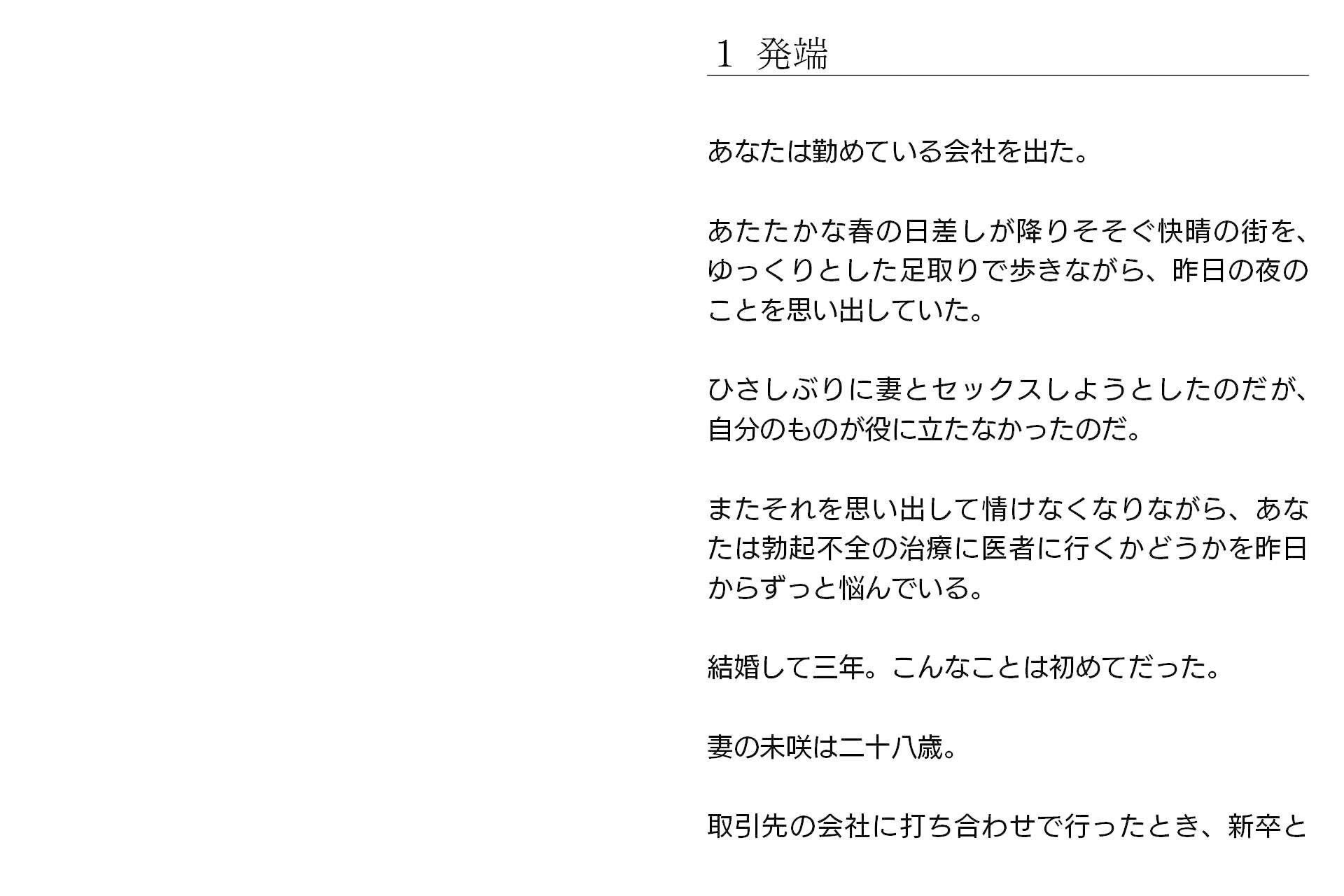 1 発端

あなたは勤めている会社を出た。

あたたかな春の日差しが降りそそぐ快晴の街を、ゆっくりとした足取りで歩きながら、昨日の夜のことを思い出していた。

ひさしぶりに妻とセックスしようとしたのだが、自分のものが役に立たなかったのだ。

またそれを思い出して情けなくなりながら、あなたは勃起不全の治療に医者に行くかどうかを昨日からずっと悩んでいる。

結婚して三年。こんなことは初めてだった。

妻の未咲は二十八歳。

取引先の会社に打ち合わせで行ったとき、新卒と